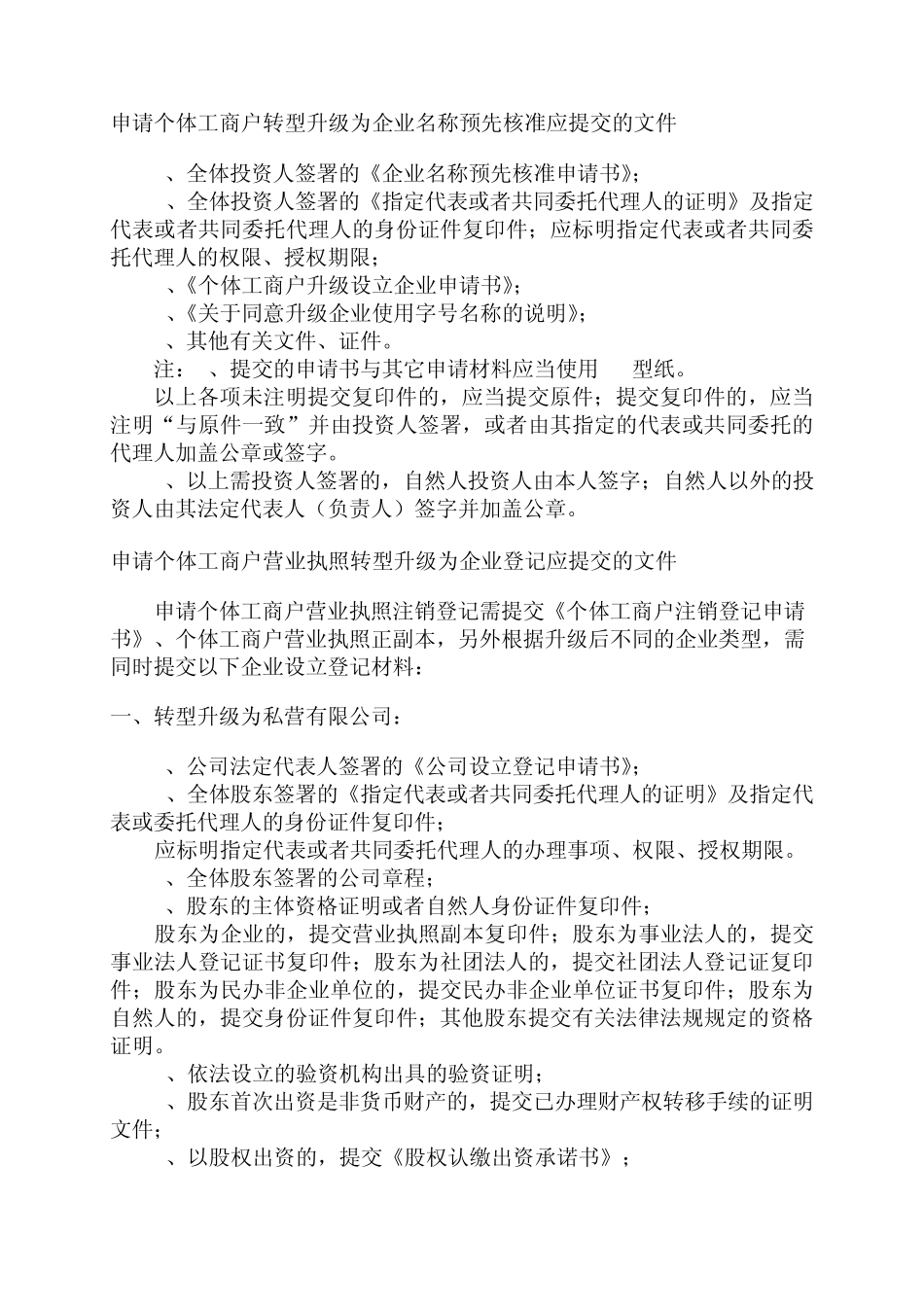 申请个体工商户转型升级为企业名称预先核准应提交的文件

、全体投资人签署的《企业名称预先核准申请书》；
、全体投资人签署的《指定代表或者共同委托代理人的证明》及指定代表或者共同委托代理人的身份证件复印件；应标明指定代表或者共同委托代理人的权限、授权期限；
、《个体工商户升级设立企业申请书》；
、《关于同意升级企业使用字号名称的说明》；
、其他有关文件、证件。
注： 、提交的申请书与其它申请材料应当使用 型纸。
以上各项未注明提交复印件的，应当提交原件；提交复印件的，应当注明“与原件一致”并由投资人签署，或者由其指定的代表或共同委托的代理人加盖公章或签字。
、以上需投资人签署的，自然人投资人由本人签字；自然人以外的投资人由其法定代表人（负责人）签字并加盖公章。

申请个体工商户营业执照转型升级为企业登记应提交的文件

申请个体工商户营业执照注销登记需提交《个体工商户注销登记申请书》、个体工商户营业执照正副本，另外根据升级后不同的企业类型，需同时提交以下企业设立登记材料：

一、转型升级为私营有限公司：

、公司法定代表人签署的《公司设立登记申请书》；
、全体股东签署的《指定代表或者共同委托代理人的证明》及指定代表或委托代理人的身份证件复印件；
应标明指定代表或者共同委托代理人的办理事项、权限、授权期限。
、全体股东签署的公司章程；
、股东的主体资格证明或者自然人身份证件复印件；
股东为企业的，提交营业执照副本复印件；股东为事业法人的，提交事业法人登记证书复印件；股东为社团法人的，提交社团法人登记证复印件；股东为民办非企业单位的，提交民办非企业单位证书复印件；股东为自然人的，提交身份证件复印件；其他股东提交有关法律法规规定的资格证明。
、依法设立的验资机构出具的验资证明；
、股东首次出资是非货币财产的，提交已办理财产权转移手续的证明文件；
、以股权出资的，提交《股权认缴出资承诺书》；